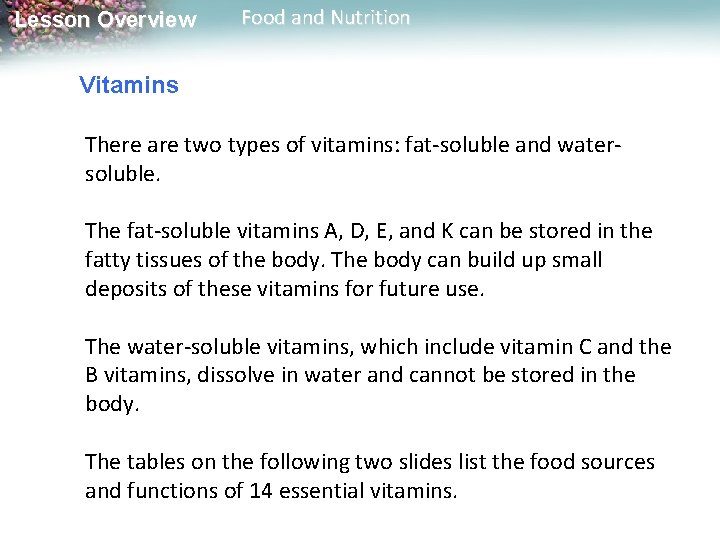 Lesson Overview

Food and Nutrition

Vitamins

There are two types of vitamins: fat-soluble and water-soluble.

The fat-soluble vitamins A, D, E, and K can be stored in the fatty tissues of the body. The body can build up small deposits of these vitamins for future use.

The water-soluble vitamins, which include vitamin C and the B vitamins, dissolve in water and cannot be stored in the body.

The tables on the following two slides list the food sources and functions of 14 essential vitamins.